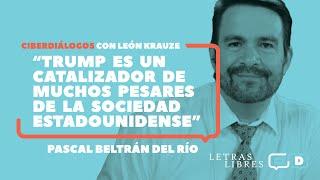 CIBERDIÁLOGOS CON LEÓN KRAUZE

"TRUMP ES UN CATALIZADOR DE MUCHOS PESARES DE LA SOCIEDAD ESTADOUNIDENSE"

PASCAL BELTRÁN DEL RÍO

LETRAS LIBRES

D